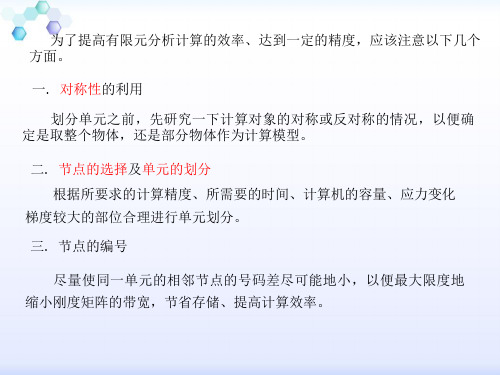 为了提高有限元分析计算的效率、达到一定的精度，应该注意以下几个方面。

一. 对称性的利用

划分单元之前，先研究一下计算对象的对称或反对称的情况，以便确定是取整个物体，还是部分物体作为计算模型。

二. 节点的选择及单元的划分

根据所要求的计算精度、所需要的时间、计算机的容量、应力变化梯度较大的部位合理进行单元划分。

三. 节点的编号

尽量使同一单元的相邻节点的号码差尽可能地小，以便最大限度地缩小刚度矩阵的带宽，节省存储、提高计算效率。